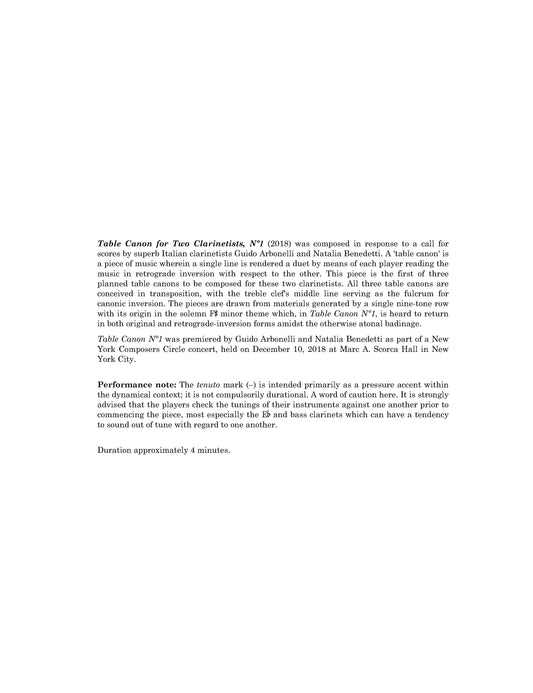 Table Canon for Two Clarinetists, N°1 (2018) was composed in response to a call for scores by superb Italian clarinetists Guido Arbonelli and Natalia Benedetti. A 'table canon' is a piece of music wherein a single line is rendered a duet by means of each player reading the music in retrograde inversion with respect to the other. This piece is the first of three planned table canons to be composed for these two clarinetists. All three table canons are conceived in transposition, with the treble clef's middle line serving as the fulcrum for canonic inversion. The pieces are drawn from materials generated by a single nine-tone row with its origin in the solemn F♯ minor theme which, in Table Canon N°1, is heard to return in both original and retrograde-inversion forms amidst the otherwise atonal badinage.

Table Canon N°1 was premiered by Guido Arbonelli and Natalia Benedetti as part of a New York Composers Circle concert, held on December 10, 2018 at Marc A. Scorca Hall in New York City.

Performance note: The tenuto mark (–) is intended primarily as a pressure accent within the dynamical context; it is not compulsorily durational. A word of caution here. It is strongly advised that the players check the tunings of their instruments against one another prior to commencing the piece, most especially the E♭ and bass clarinets which can have a tendency to sound out of tune with regard to one another.

Duration approximately 4 minutes.